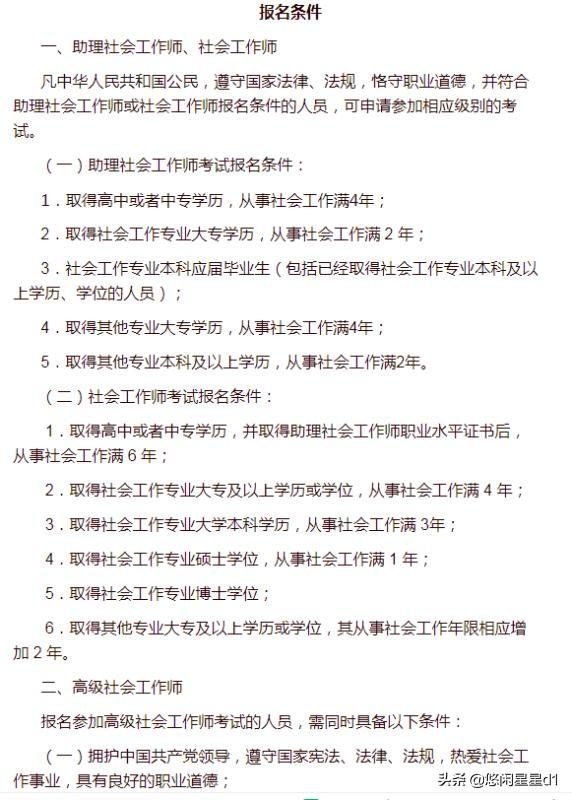 报名条件

一、助理社会工作师、社会工作师

凡中华人民共和国公民，遵守国家法律、法规，恪守职业道德，并符合助理社会工作师或社会工作师报名条件的人员，可申请参加相应级别的考试。

（一）助理社会工作师考试报名条件：

1．取得高中或者中专学历，从事社会工作满4年；

2．取得社会工作专业大专学历，从事社会工作满 2 年；

3．社会工作专业本科应届毕业生（包括已经取得社会工作专业本科及以上学历、学位的人员）；

4．取得其他专业大专学历，从事社会工作满4年；

5．取得其他专业本科及以上学历，从事社会工作满2年。

（二）社会工作师考试报名条件：

1．取得高中或者中专学历，并取得助理社会工作师职业水平证书后，从事社会工作满 6 年；

2．取得社会工作专业大专及以上学历或学位，从事社会工作满 4 年；

3．取得社会工作专业大学本科学历，从事社会工作满 3年；

4．取得社会工作专业硕士学位，从事社会工作满 1 年；

5．取得社会工作专业博士学位；

6．取得其他专业大专及以上学历或学位，其从事社会工作年限相应增加 2 年。

二、高级社会工作师

报名参加高级社会工作师考试的人员，需同时具备以下条件：

（一）拥护中国共产党领导，遵守国家宪法、法律、法规，热爱社会工作事业，具有良好的职业道德；

头条 @悠闲星星d1